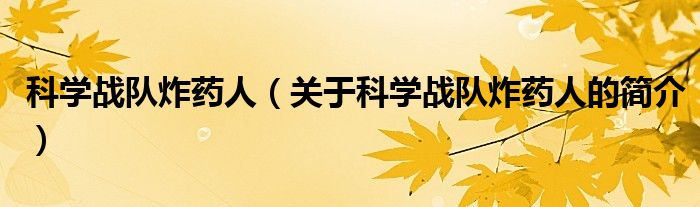 科学战队炸药人（关于科学战队炸药人的简介）